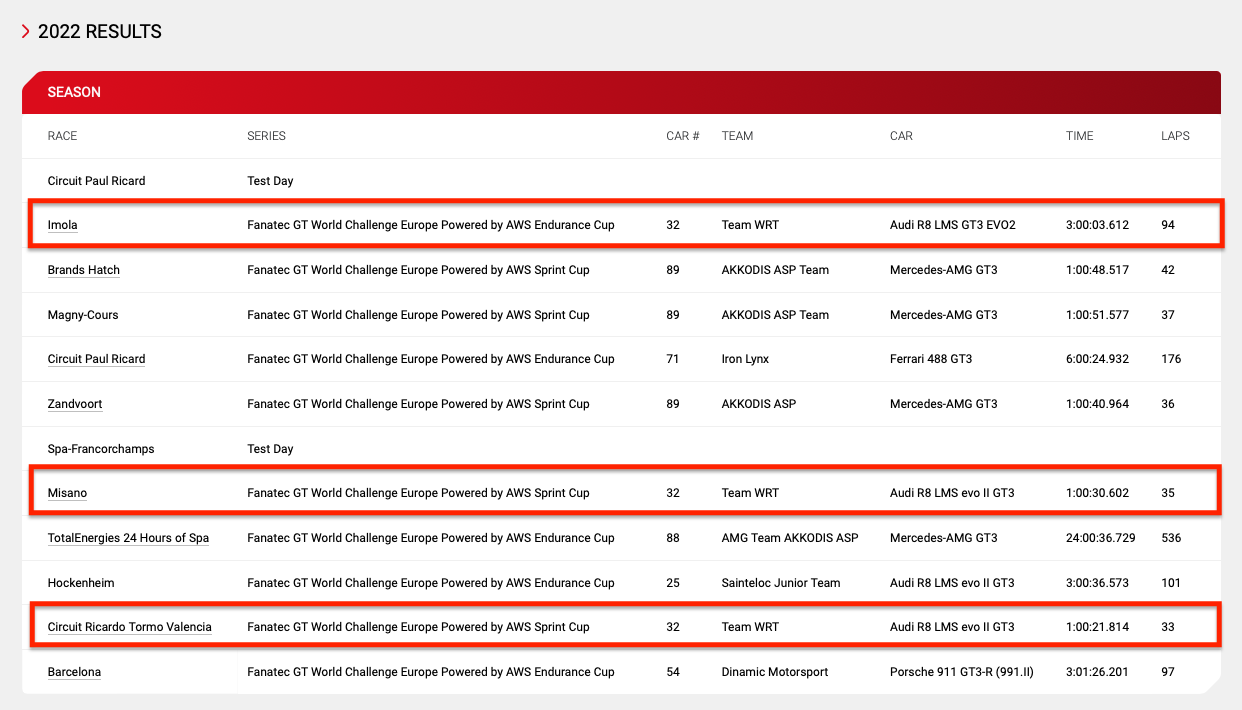 2022 RESULTS

SEASON

| RACE | SERIES | CAR # | TEAM | CAR | TIME | LAPS |
|---|---|---|---|---|---|---|
| Circuit Paul Ricard | Test Day | | | | | |
| Imola | Fanatec GT World Challenge Europe Powered by AWS Endurance Cup | 32 | Team WRT | Audi R8 LMS GT3 EVO2 | 3:00:03.612 | 94 |
| Brands Hatch | Fanatec GT World Challenge Europe Powered by AWS Sprint Cup | 89 | AKKODIS ASP Team | Mercedes-AMG GT3 | 1:00:48.517 | 42 |
| Magny-Cours | Fanatec GT World Challenge Europe Powered by AWS Sprint Cup | 89 | AKKODIS ASP Team | Mercedes-AMG GT3 | 1:00:51.577 | 37 |
| Circuit Paul Ricard | Fanatec GT World Challenge Europe Powered by AWS Endurance Cup | 71 | Iron Lynx | Ferrari 488 GT3 | 6:00:24.932 | 176 |
| Zandvoort | Fanatec GT World Challenge Europe Powered by AWS Sprint Cup | 89 | AKKODIS ASP | Mercedes-AMG GT3 | 1:00:40.964 | 36 |
| Spa-Francorchamps | Test Day | | | | | |
| Misano | Fanatec GT World Challenge Europe Powered by AWS Sprint Cup | 32 | Team WRT | Audi R8 LMS evo II GT3 | 1:00:30.602 | 35 |
| TotalEnergies 24 Hours of Spa | Fanatec GT World Challenge Europe Powered by AWS Endurance Cup | 88 | AMG Team AKKODIS ASP | Mercedes-AMG GT3 | 24:00:36.729 | 536 |
| Hockenheim | Fanatec GT World Challenge Europe Powered by AWS Endurance Cup | 25 | Sainteloc Junior Team | Audi R8 LMS evo II GT3 | 3:00:36.573 | 101 |
| Circuit Ricardo Tormo Valencia | Fanatec GT World Challenge Europe Powered by AWS Sprint Cup | 32 | Team WRT | Audi R8 LMS evo II GT3 | 1:00:21.814 | 33 |
| Barcelona | Fanatec GT World Challenge Europe Powered by AWS Endurance Cup | 54 | Dinamic Motorsport | Porsche 911 GT3-R (991.II) | 3:01:26.201 | 97 |